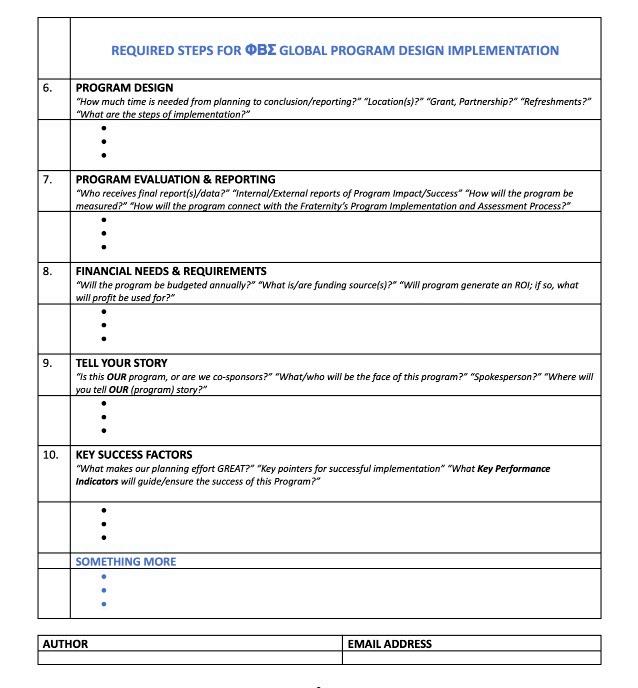 | | REQUIRED STEPS FOR ΦΒΣ GLOBAL PROGRAM DESIGN IMPLEMENTATION |
|---|---|
| 6. | PROGRAM DESIGN "How much time is needed from planning to conclusion/reporting?" "Location(s)?" "Grant, Partnership?" "Refreshments?" "What are the steps of implementation?" |
| | • • • |
| 7. | PROGRAM EVALUATION & REPORTING "Who receives final report(s)/data?" "Internal/External reports of Program Impact/Success" "How will the program be measured?" "How will the program connect with the Fraternity's Program Implementation and Assessment Process?" |
| | • • • |
| 8. | FINANCIAL NEEDS & REQUIREMENTS "Will the program be budgeted annually?" "What is/are funding source(s)?" "Will program generate an ROI; if so, what will profit be used for?" |
| | • • • |
| 9. | TELL YOUR STORY "Is this OUR program, or are we co-sponsors?" "What/who will be the face of this program?" "Spokesperson?" "Where will you tell OUR (program) story?" |
| | • • • |
| 10. | KEY SUCCESS FACTORS "What makes our planning effort GREAT?" "Key pointers for successful implementation" "What Key Performance Indicators will guide/ensure the success of this Program?" |
| | • • • |
| | SOMETHING MORE |
| | • • • |

| AUTHOR | EMAIL ADDRESS |
|---|---|
| | |